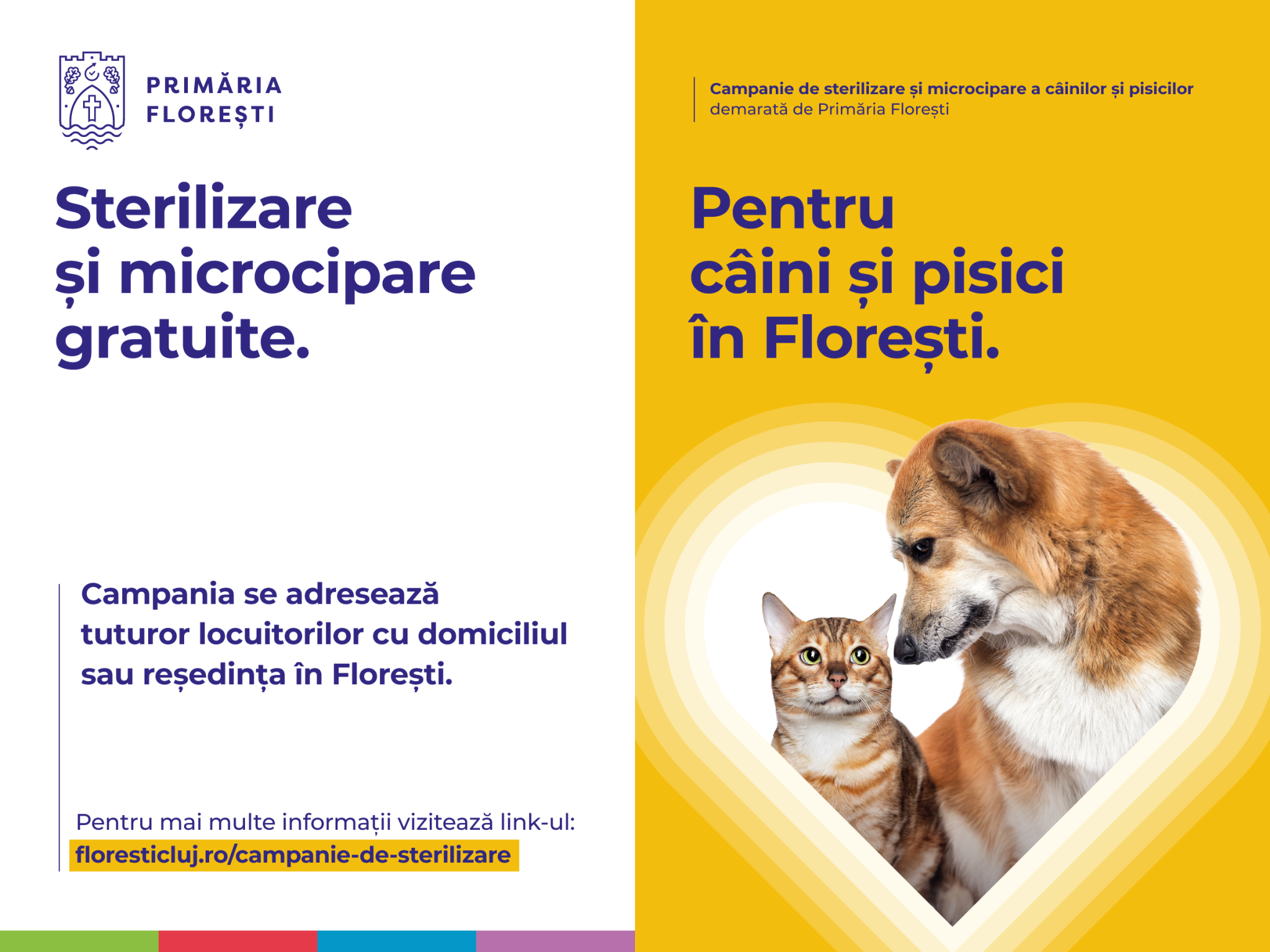 PRIMĂRIA
FLOREȘTI

Sterilizare
și microcipare
gratuite.

Campania se adresează tuturor locuitorilor cu domiciliul sau reședința în Florești.

Pentru mai multe informații vizitează link-ul:
floresticluj.ro/campanie-de-sterilizare

Campanie de sterilizare și microcipare a câinilor și pisicilor
demarată de Primăria Florești

Pentru
câini și pisici
în Florești.